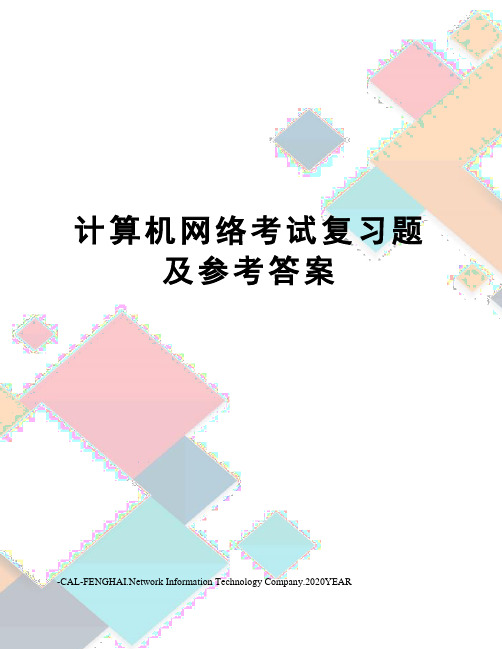 计算机网络考试复习题及参考答案

-CAL-FENGHAI.Network Information Technology Company.2020YEAR